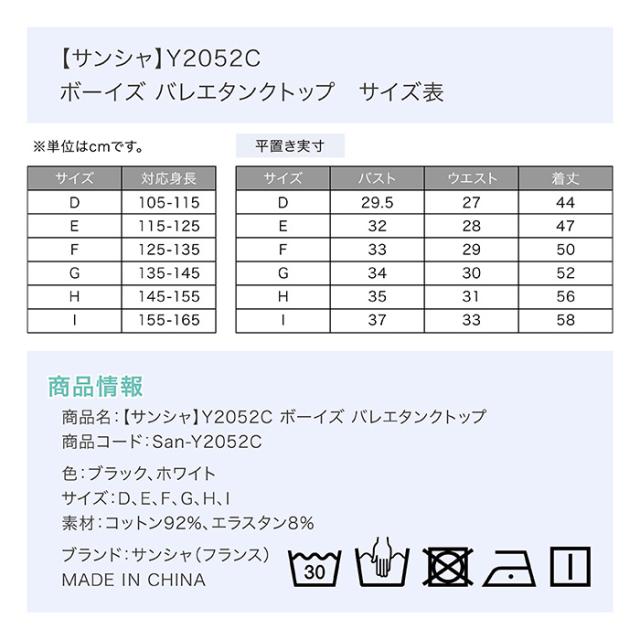 【サンシャ】Y2052C
ボーイズ バレエタンクトップ　サイズ表

※単位はcmです。

| サイズ | 対応身長 |
|---|---|
| D | 105-115 |
| E | 115-125 |
| F | 125-135 |
| G | 135-145 |
| H | 145-155 |
| I | 155-165 |

平置き実寸

| サイズ | バスト | ウエスト | 着丈 |
|---|---|---|---|
| D | 29.5 | 27 | 44 |
| E | 32 | 28 | 47 |
| F | 33 | 29 | 50 |
| G | 34 | 30 | 52 |
| H | 35 | 31 | 56 |
| I | 37 | 33 | 58 |

商品情報
商品名：【サンシャ】Y2052C ボーイズ バレエタンクトップ
商品コード：San-Y2052C

色：ブラック、ホワイト
サイズ：D、E、F、G、H、I
素材：コットン92%、エラスタン8%

ブランド：サンシャ（フランス）
MADE IN CHINA

30